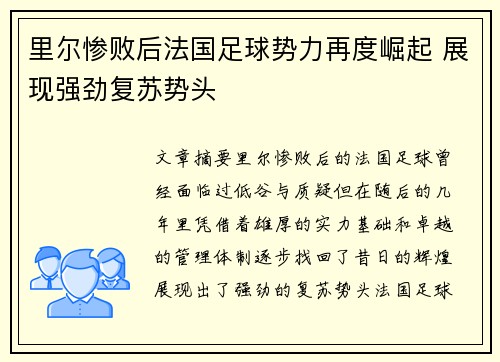 里尔惨败后法国足球势力再度崛起 展现强劲复苏势头

文章摘要里尔惨败后的法国足球曾经面临过低谷与质疑但在随后的几年里凭借着雄厚的实力基础和卓越的管理体制逐步找回了昔日的辉煌展现出了强劲的复苏势头法国足球